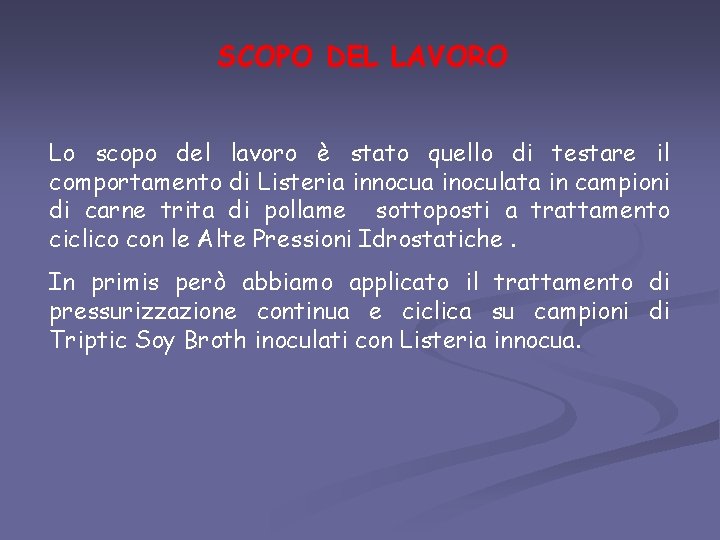 SCOPO DEL LAVORO

Lo scopo del lavoro è stato quello di testare il comportamento di Listeria innocua inoculata in campioni di carne trita di pollame sottoposti a trattamento ciclico con le Alte Pressioni Idrostatiche .

In primis però abbiamo applicato il trattamento di pressurizzazione continua e ciclica su campioni di Triptic Soy Broth inoculati con Listeria innocua.